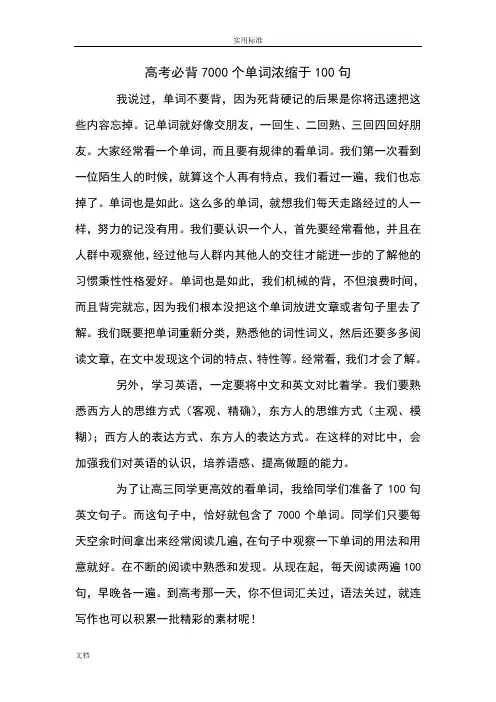 实用标准

高考必背 7000 个单词浓缩于 100 句

我说过，单词不要背，因为死背硬记的后果是你将迅速把这些内容忘掉。记单词就好像交朋友，一回生、二回熟、三回四回好朋友。大家经常看一个单词，而且要有规律的看单词。我们第一次看到一位陌生人的时候，就算这个人再有特点，我们看过一遍，我们也忘掉了。单词也是如此。这么多的单词，就想我们每天走路经过的人一样，努力的记没有用。我们要认识一个人，首先要经常看他，并且在人群中观察他，经过他与人群内其他人的交往才能进一步的了解他的习惯秉性性格爱好。单词也是如此，我们机械的背，不但浪费时间，而且背完就忘，因为我们根本没把这个单词放进文章或者句子里去了解。我们既要把单词重新分类，熟悉他的词性词义，然后还要多多阅读文章，在文中发现这个词的特点、特性等。经常看，我们才会了解。

另外，学习英语，一定要将中文和英文对比着学。我们要熟悉西方人的思维方式（客观、精确），东方人的思维方式（主观、模糊）；西方人的表达方式、东方人的表达方式。在这样的对比中，会加强我们对英语的认识，培养语感、提高做题的能力。

为了让高三同学更高效的看单词，我给同学们准备了 100 句英文句子。而这句子中，恰好就包含了 7000 个单词。同学们只要每天空余时间拿出来经常阅读几遍，在句子中观察一下单词的用法和用意就好。在不断的阅读中熟悉和发现。从现在起，每天阅读两遍 100 句，早晚各一遍。到高考那一天，你不但词汇关过，语法关过，就连写作也可以积累一批精彩的素材呢！

文档